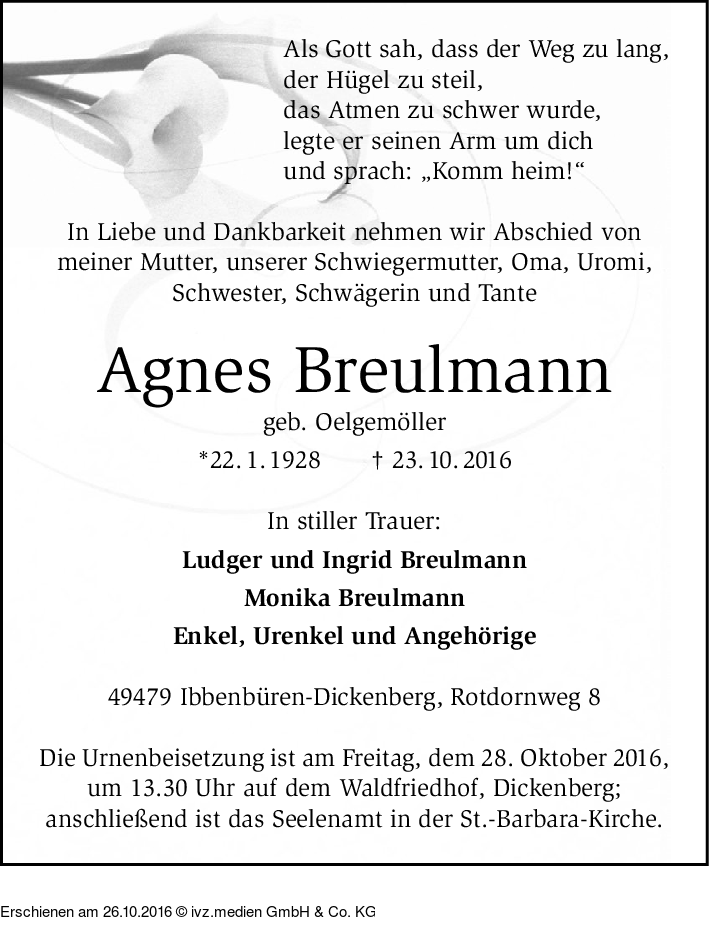 Als Gott sah, dass der Weg zu lang,
der Hügel zu steil,
das Atmen zu schwer wurde,
legte er seinen Arm um dich
und sprach: „Komm heim!“

In Liebe und Dankbarkeit nehmen wir Abschied von meiner Mutter, unserer Schwiegermutter, Oma, Uromi, Schwester, Schwägerin und Tante

Agnes Breulmann

geb. Oelgemöller

*22. 1. 1928 † 23. 10. 2016

In stiller Trauer:

Ludger und Ingrid Breulmann

Monika Breulmann

Enkel, Urenkel und Angehörige

49479 Ibbenbüren-Dickenberg, Rotdornweg 8

Die Urnenbeisetzung ist am Freitag, dem 28. Oktober 2016, um 13.30 Uhr auf dem Waldfriedhof, Dickenberg; anschließend ist das Seelenamt in der St.-Barbara-Kirche.

Erschienen am 26.10.2016 © ivz.medien GmbH & Co. KG